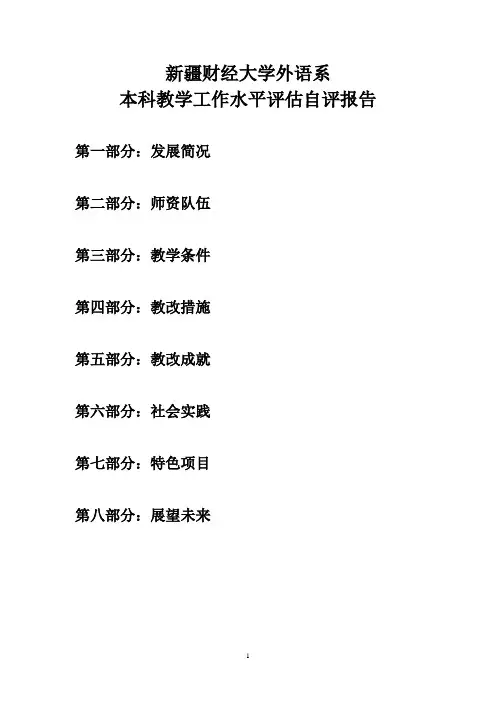 新疆财经大学外语系
本科教学工作水平评估自评报告

第一部分：发展简况

第二部分：师资队伍

第三部分：教学条件

第四部分：教改措施

第五部分：教改成就

第六部分：社会实践

第七部分：特色项目

第八部分：展望未来

1